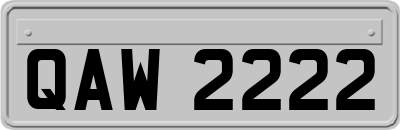 QAW 2222